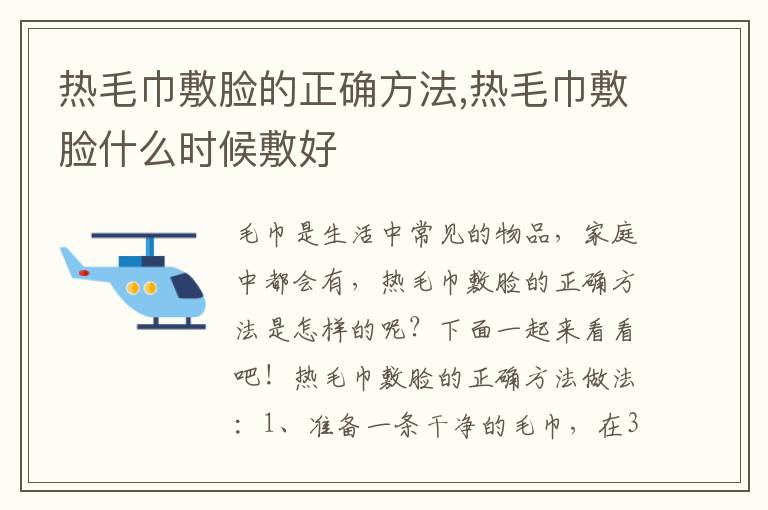 热毛巾敷脸的正确方法,热毛巾敷脸什么时候敷好

毛巾是生活中常见的物品，家庭中都会有，热毛巾敷脸的正确方法是怎样的呢？下面一起来看看吧！热毛巾敷脸的正确方法做法：1、准备一条干净的毛巾，在3